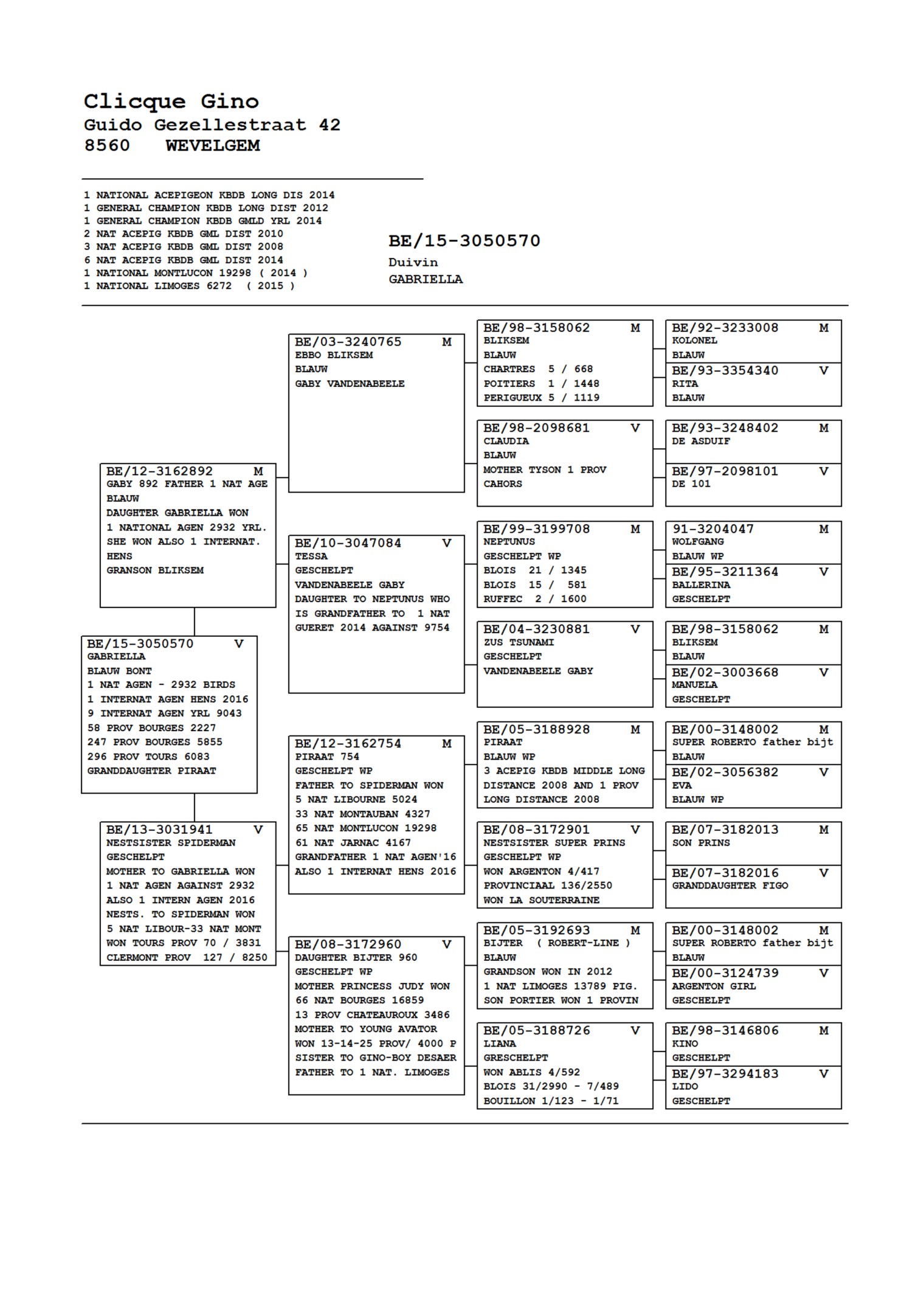 Clicque Gino
Guido Gezellestraat 42
8560 WEVELGEM

1 NATIONAL ACEPIGEON KBDB LONG DIS 2014
1 GENERAL CHAMPION KBDB LONG DIST 2012
1 GENERAL CHAMPION KBDB GMLD YRL 2014
2 NAT ACEPIG KBDB GML DIST 2010
3 NAT ACEPIG KBDB GML DIST 2008
6 NAT ACEPIG KBDB GML DIST 2014
1 NATIONAL MONTLUCON 19298 ( 2014 )
1 NATIONAL LIMOGES 6272 ( 2015 )

BE/15-3050570
Duivin
GABRIELLA

BE/15-3050570 V
GABRIELLA
BLAUW BONT
1 NAT AGEN - 2932 BIRDS
1 INTERNAT AGEN HENS 2016
9 INTERNAT AGEN YRL 9043
58 PROV BOURGES 2227
247 PROV BOURGES 5855
296 PROV TOURS 6083
GRANDDAUGHTER PIRAAT

BE/12-3162892 M
GABY 892 FATHER 1 NAT AGE
BLAUW
DAUGHTER GABRIELLA WON
1 NATIONAL AGEN 2932 YRL.
SHE WON ALSO 1 INTERNAT.
HENS
GRANSON BLIKSEM

BE/13-3031941 V
NESTSISTER SPIDERMAN
GESCHELPT
MOTHER TO GABRIELLA WON
1 NAT AGEN AGAINST 2932
ALSO 1 INTERN AGEN 2016
NESTS. TO SPIDERMAN WON
5 NAT LIBOUR-33 NAT MONT
WON TOURS PROV 70 / 3831
CLERMONT PROV 127 / 8250

BE/03-3240765 M
EBBO BLIKSEM
BLAUW
GABY VANDENABEELE

BE/10-3047084 V
TESSA
GESCHELPT
VANDENABEELE GABY
DAUGHTER TO NEPTUNUS WHO
IS GRANDFATHER TO 1 NAT
GUERET 2014 AGAINST 9754

BE/12-3162754 M
PIRAAT 754
GESCHELPT WP
FATHER TO SPIDERMAN WON
5 NAT LIBOURNE 5024
33 NAT MONTAUBAN 4327
65 NAT MONTLUCON 19298
61 NAT JARNAC 4167
GRANDFATHER 1 NAT AGEN'16
ALSO 1 INTERNAT HENS 2016

BE/08-3172960 V
DAUGHTER BIJTER 960
GESCHELPT WP
MOTHER PRINCESS JUDY WON
66 NAT BOURGES 16859
13 PROV CHATEAUROUX 3486
MOTHER TO YOUNG AVATOR
WON 13-14-25 PROV/ 4000 P
SISTER TO GINO-BOY DESAER
FATHER TO 1 NAT. LIMOGES

BE/98-3158062 M
BLIKSEM
BLAUW
CHARTRES 5 / 668
POITIERS 1 / 1448
PERIGUEUX 5 / 1119

BE/98-2098681 V
CLAUDIA
BLAUW
MOTHER TYSON 1 PROV
CAHORS

BE/99-3199708 M
NEPTUNUS
GESCHELPT WP
BLOIS 21 / 1345
BLOIS 15 / 581
RUFFEC 2 / 1600

BE/04-3230881 V
ZUS TSUNAMI
GESCHELPT
VANDENABEELE GABY

BE/05-3188928 M
PIRAAT
BLAUW WP
3 ACEPIG KBDB MIDDLE LONG
DISTANCE 2008 AND 1 PROV
LONG DISTANCE 2008

BE/08-3172901 V
NESTSISTER SUPER PRINS
GESCHELPT WP
WON ARGENTON 4/417
PROVINCIAAL 136/2550
WON LA SOUTERRAINE

BE/05-3192693 M
BIJTER ( ROBERT-LINE )
BLAUW
GRANDSON WON IN 2012
1 NAT LIMOGES 13789 PIG.
SON PORTIER WON 1 PROVIN

BE/05-3188726 V
LIANA
GRESCHELPT
WON ABLIS 4/592
BLOIS 31/2990 - 7/489
BOUILLON 1/123 - 1/71

BE/92-3233008 M
KOLONEL
BLAUW
BE/93-3354340 V
RITA
BLAUW

BE/93-3248402 M
DE ASDUIF
BE/97-2098101 V
DE 101

91-3204047 M
WOLFGANG
BLAUW WP
BE/95-3211364 V
BALLERINA
GESCHELPT

BE/98-3158062 M
BLIKSEM
BLAUW
BE/02-3003668 V
MANUELA
GESCHELPT

BE/00-3148002 M
SUPER ROBERTO father bijt
BLAUW
BE/02-3056382 V
EVA
BLAUW WP

BE/07-3182013 M
SON PRINS
BE/07-3182016 V
GRANDDAUGHTER FIGO

BE/00-3148002 M
SUPER ROBERTO father bijt
BLAUW
BE/00-3124739 V
ARGENTON GIRL
GESCHELPT

BE/98-3146806 M
KINO
GESCHELPT
BE/97-3294183 V
LIDO
GESCHELPT